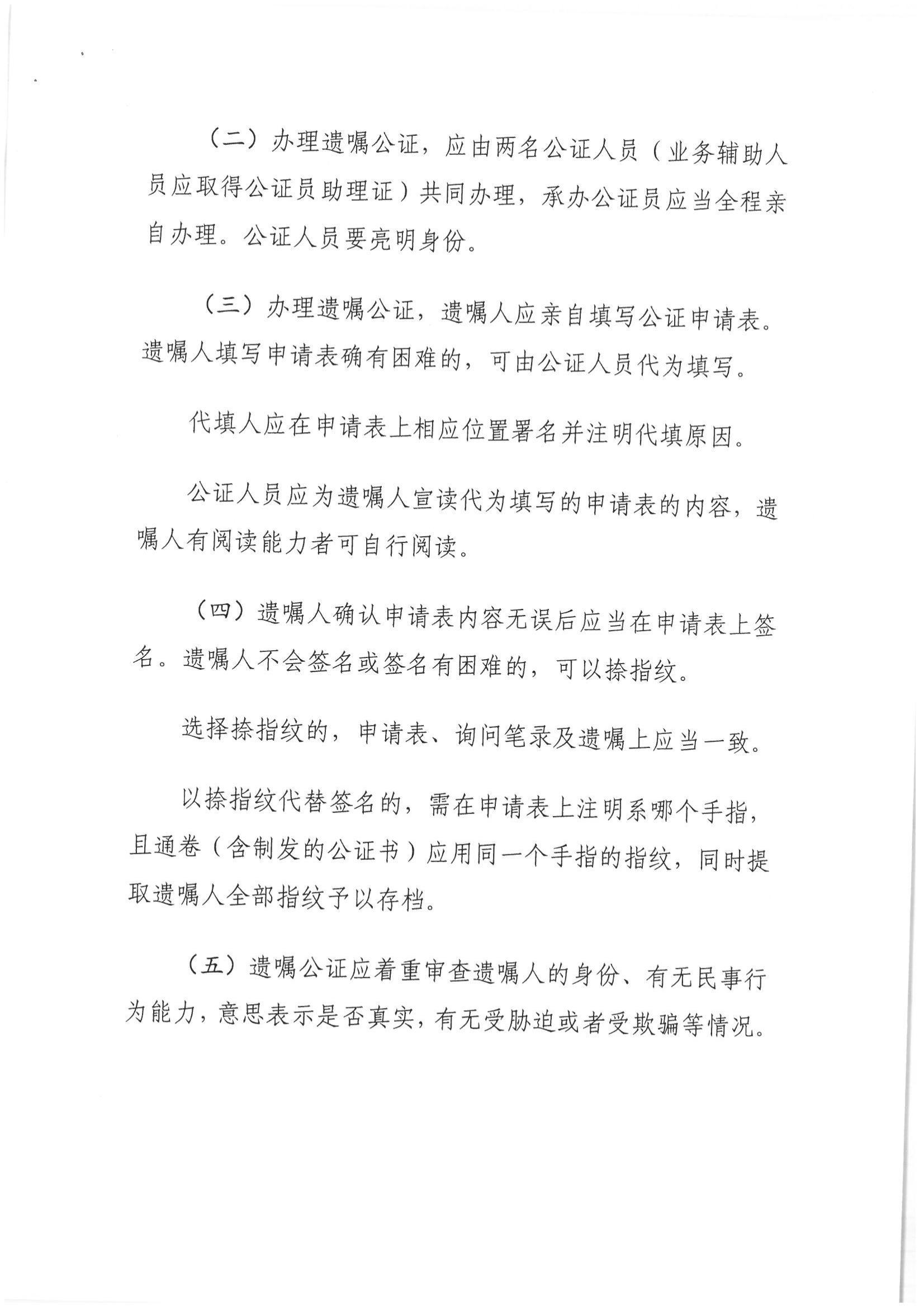 （二）办理遗嘱公证，应由两名公证人员（业务辅助人员应取得公证员助理证）共同办理，承办公证员应当全程亲自办理。公证人员要亮明身份。

（三）办理遗嘱公证，遗嘱人应亲自填写公证申请表。遗嘱人填写申请表确有困难的，可由公证人员代为填写。

代填人应在申请表上相应位置署名并注明代填原因。

公证人员应为遗嘱人宣读代为填写的申请表的内容，遗嘱人有阅读能力者可自行阅读。

（四）遗嘱人确认申请表内容无误后应当在申请表上签名。遗嘱人不会签名或签名有困难的，可以捺指纹。

选择捺指纹的，申请表、询问笔录及遗嘱上应当一致。

以捺指纹代替签名的，需在申请表上注明系哪个手指，且通卷（含制发的公证书）应用同一个手指的指纹，同时提取遗嘱人全部指纹予以存档。

（五）遗嘱公证应着重审查遗嘱人的身份、有无民事行为能力，意思表示是否真实，有无受胁迫或者受欺骗等情况。